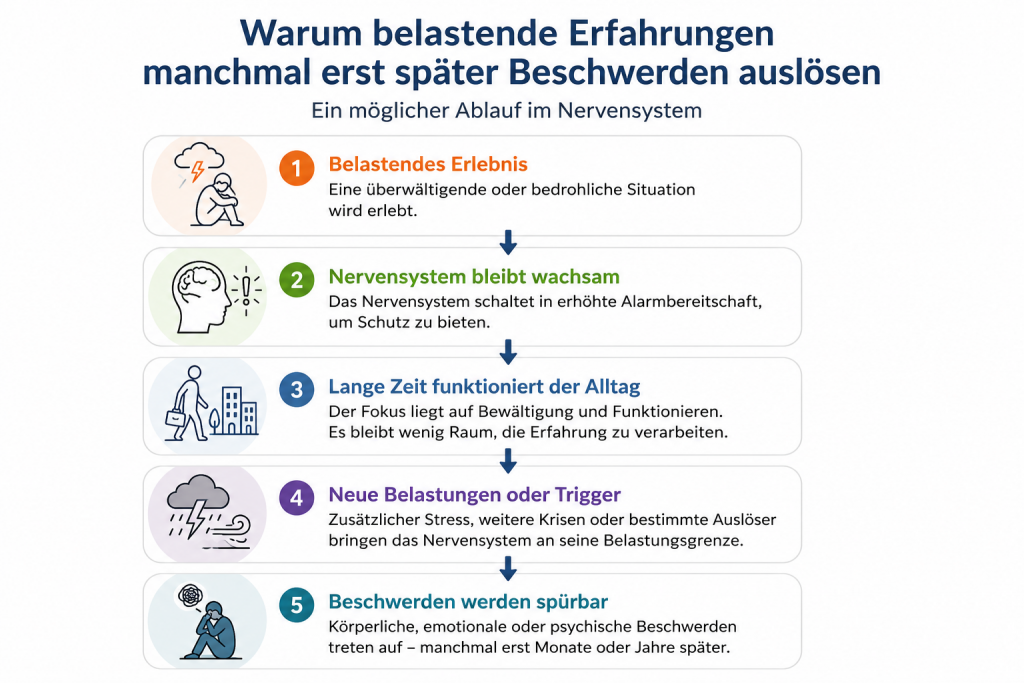 Warum belastende Erfahrungen manchmal erst später Beschwerden auslösen

Ein möglicher Ablauf im Nervensystem

1 Belastendes Erlebnis
Eine überwältigende oder bedrohliche Situation wird erlebt.

2 Nervensystem bleibt wachsam
Das Nervensystem schaltet in erhöhte Alarmbereitschaft, um Schutz zu bieten.

3 Lange Zeit funktioniert der Alltag
Der Fokus liegt auf Bewältigung und Funktionieren. Es bleibt wenig Raum, die Erfahrung zu verarbeiten.

4 Neue Belastungen oder Trigger
Zusätzlicher Stress, weitere Krisen oder bestimmte Auslöser bringen das Nervensystem an seine Belastungsgrenze.

5 Beschwerden werden spürbar
Körperliche, emotionale oder psychische Beschwerden treten auf – manchmal erst Monate oder Jahre später.